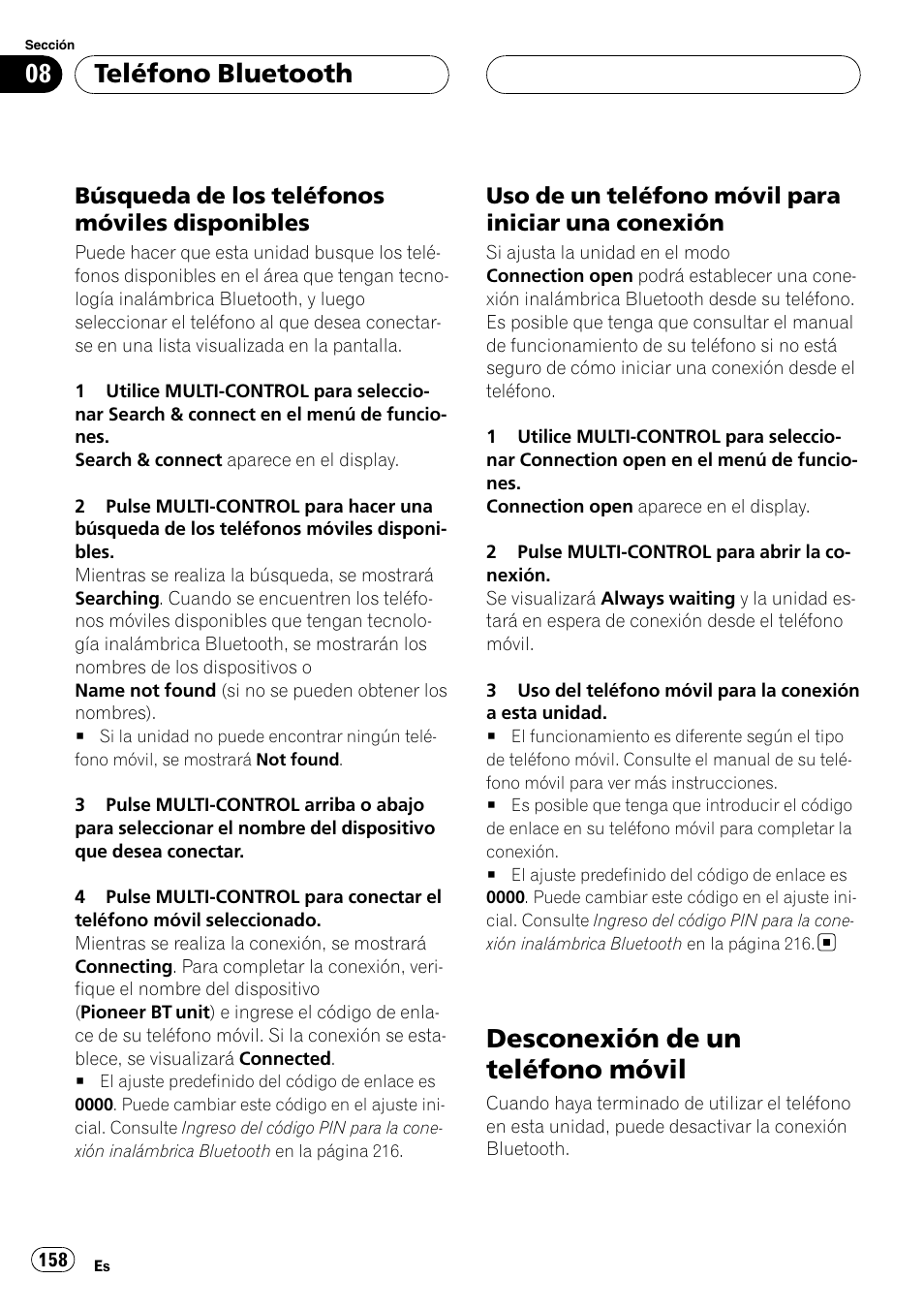 Sección

08

Teléfono Bluetooth

Búsqueda de los teléfonos móviles disponibles

Puede hacer que esta unidad busque los teléfonos disponibles en el área que tengan tecnología inalámbrica Bluetooth, y luego seleccionar el teléfono al que desea conectarse en una lista visualizada en la pantalla.

1 Utilice MULTI-CONTROL para seleccionar Search & connect en el menú de funciones.
Search & connect aparece en el display.

2 Pulse MULTI-CONTROL para hacer una búsqueda de los teléfonos móviles disponibles.
Mientras se realiza la búsqueda, se mostrará Searching. Cuando se encuentren los teléfonos móviles disponibles que tengan tecnología inalámbrica Bluetooth, se mostrarán los nombres de los dispositivos o Name not found (si no se pueden obtener los nombres).
■ Si la unidad no puede encontrar ningún teléfono móvil, se mostrará Not found.

3 Pulse MULTI-CONTROL arriba o abajo para seleccionar el nombre del dispositivo que desea conectar.

4 Pulse MULTI-CONTROL para conectar el teléfono móvil seleccionado.
Mientras se realiza la conexión, se mostrará Connecting. Para completar la conexión, verifique el nombre del dispositivo (Pioneer BT unit) e ingrese el código de enlace de su teléfono móvil. Si la conexión se establece, se visualizará Connected.
■ El ajuste predefinido del código de enlace es 0000. Puede cambiar este código en el ajuste inicial. Consulte Ingreso del código PIN para la conexión inalámbrica Bluetooth en la página 216.

Uso de un teléfono móvil para iniciar una conexión

Si ajusta la unidad en el modo Connection open podrá establecer una conexión inalámbrica Bluetooth desde su teléfono. Es posible que tenga que consultar el manual de funcionamiento de su teléfono si no está seguro de cómo iniciar una conexión desde el teléfono.

1 Utilice MULTI-CONTROL para seleccionar Connection open en el menú de funciones.
Connection open aparece en el display.

2 Pulse MULTI-CONTROL para abrir la conexión.
Se visualizará Always waiting y la unidad estará en espera de conexión desde el teléfono móvil.

3 Uso del teléfono móvil para la conexión a esta unidad.
■ El funcionamiento es diferente según el tipo de teléfono móvil. Consulte el manual de su teléfono móvil para ver más instrucciones.
■ Es posible que tenga que introducir el código de enlace en su teléfono móvil para completar la conexión.
■ El ajuste predefinido del código de enlace es 0000. Puede cambiar este código en el ajuste inicial. Consulte Ingreso del código PIN para la conexión inalámbrica Bluetooth en la página 216. ■

Desconexión de un teléfono móvil

Cuando haya terminado de utilizar el teléfono en esta unidad, puede desactivar la conexión Bluetooth.

158 Es